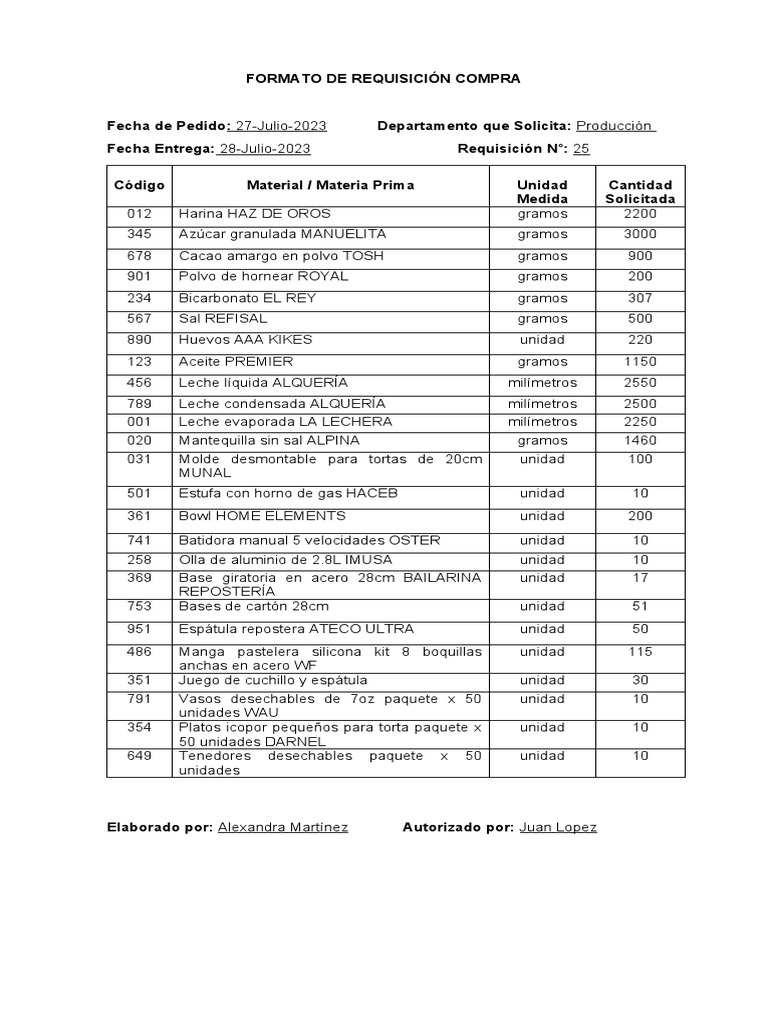 FORMATO DE REQUISICIÓN COMPRA

Fecha de Pedido: 27-Julio-2023 Departamento que Solicita: Producción

Fecha Entrega: 28-Julio-2023 Requisición N°: 25

| Código | Material / Materia Prima | Unidad Medida | Cantidad Solicitada |
|---|---|---|---|
| 012 | Harina HAZ DE OROS | gramos | 2200 |
| 345 | Azúcar granulada MANUELITA | gramos | 3000 |
| 678 | Cacao amargo en polvo TOSH | gramos | 900 |
| 901 | Polvo de hornear ROYAL | gramos | 200 |
| 234 | Bicarbonato EL REY | gramos | 307 |
| 567 | Sal REFISAL | gramos | 500 |
| 890 | Huevos AAA KIKES | unidad | 220 |
| 123 | Aceite PREMIER | gramos | 1150 |
| 456 | Leche líquida ALQUERÍA | milímetros | 2550 |
| 789 | Leche condensada ALQUERÍA | milímetros | 2500 |
| 001 | Leche evaporada LA LECHERA | milímetros | 2250 |
| 020 | Mantequilla sin sal ALPINA | gramos | 1460 |
| 031 | Molde desmontable para tortas de 20cm MUNAL | unidad | 100 |
| 501 | Estufa con horno de gas HACEB | unidad | 10 |
| 361 | Bowl HOME ELEMENTS | unidad | 200 |
| 741 | Batidora manual 5 velocidades OSTER | unidad | 10 |
| 258 | Olla de aluminio de 2.8L IMUSA | unidad | 10 |
| 369 | Base giratoria en acero 28cm BAILARINA REPOSTERÍA | unidad | 17 |
| 753 | Bases de cartón 28cm | unidad | 51 |
| 951 | Espátula repostera ATECO ULTRA | unidad | 50 |
| 486 | Manga pastelera silicona kit 8 boquillas anchas en acero WF | unidad | 115 |
| 351 | Juego de cuchillo y espátula | unidad | 30 |
| 791 | Vasos desechables de 7oz paquete x 50 unidades WAU | unidad | 10 |
| 354 | Platos icopor pequeños para torta paquete x 50 unidades DARNEL | unidad | 10 |
| 649 | Tenedores desechables paquete x 50 unidades | unidad | 10 |

Elaborado por: Alexandra Martínez Autorizado por: Juan Lopez